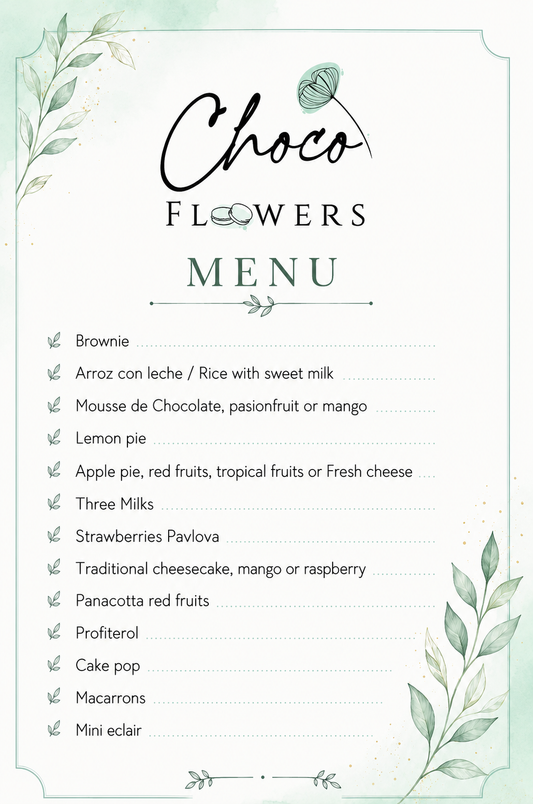 Choco
FLOWERS

MENU

Brownie

Arroz con leche / Rice with sweet milk

Mousse de Chocolate, pasionfruit or mango

Lemon pie

Apple pie, red fruits, tropical fruits or Fresh cheese

Three Milks

Strawberries Pavlova

Traditional cheesecake, mango or raspberry

Panacotta red fruits

Profiterol

Cake pop

Macarrons

Mini eclair